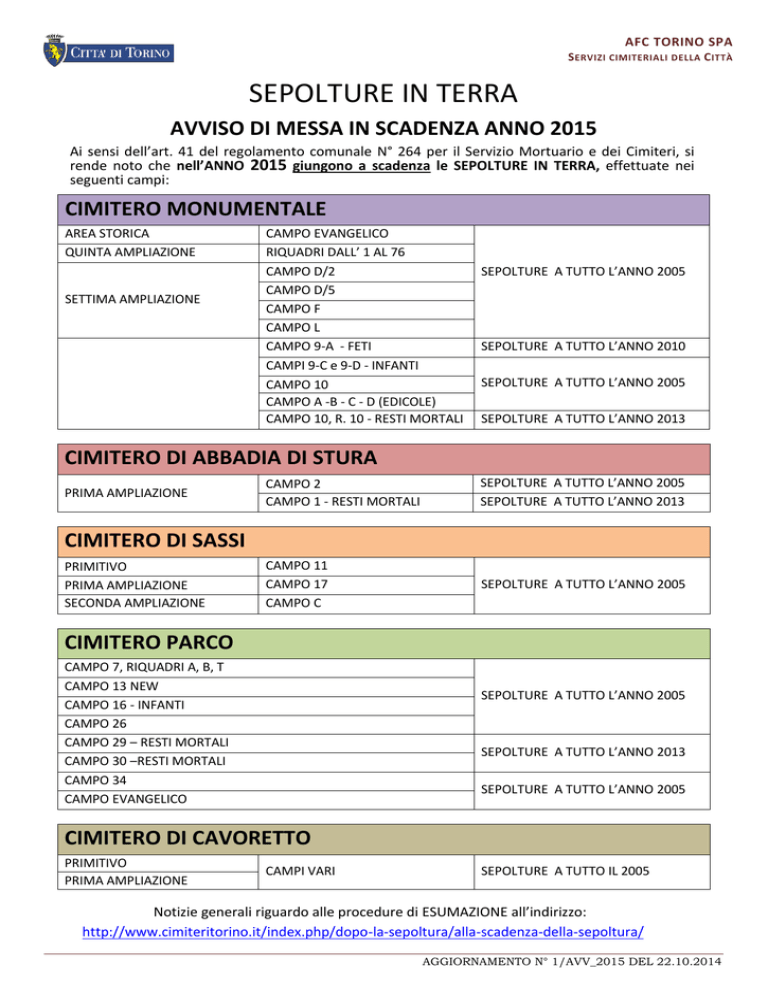 CITTA' DI TORINO

AFC TORINO SPA
SERVIZI CIMITERIALI DELLA CITTÀ

SEPOLTURE IN TERRA

AVVISO DI MESSA IN SCADENZA ANNO 2015

Ai sensi dell'art. 41 del regolamento comunale N° 264 per il Servizio Mortuario e dei Cimiteri, si rende noto che nell'ANNO 2015 giungono a scadenza le SEPOLTURE IN TERRA, effettuate nei seguenti campi:

CIMITERO MONUMENTALE

| | | |
|---|---|---|
| AREA STORICA | CAMPO EVANGELICO | SEPOLTURE A TUTTO L'ANNO 2005 |
| QUINTA AMPLIAZIONE | RIQUADRI DALL' 1 AL 76 | |
| SETTIMA AMPLIAZIONE | CAMPO D/2 | |
| | CAMPO D/5 | |
| | CAMPO F | |
| | CAMPO L | |
| | CAMPO 9-A - FETI | SEPOLTURE A TUTTO L'ANNO 2010 |
| | CAMPI 9-C e 9-D - INFANTI | SEPOLTURE A TUTTO L'ANNO 2005 |
| | CAMPO 10 | |
| | CAMPO A -B - C - D (EDICOLE) | |
| | CAMPO 10, R. 10 - RESTI MORTALI | SEPOLTURE A TUTTO L'ANNO 2013 |

CIMITERO DI ABBADIA DI STURA

| | | |
|---|---|---|
| PRIMA AMPLIAZIONE | CAMPO 2 | SEPOLTURE A TUTTO L'ANNO 2005 |
| | CAMPO 1 - RESTI MORTALI | SEPOLTURE A TUTTO L'ANNO 2013 |

CIMITERO DI SASSI

| | | |
|---|---|---|
| PRIMITIVO | CAMPO 11 | SEPOLTURE A TUTTO L'ANNO 2005 |
| PRIMA AMPLIAZIONE | CAMPO 17 | |
| SECONDA AMPLIAZIONE | CAMPO C | |

CIMITERO PARCO

| | |
|---|---|
| CAMPO 7, RIQUADRI A, B, T | SEPOLTURE A TUTTO L'ANNO 2005 |
| CAMPO 13 NEW | |
| CAMPO 16 - INFANTI | |
| CAMPO 26 | |
| CAMPO 29 – RESTI MORTALI | SEPOLTURE A TUTTO L'ANNO 2013 |
| CAMPO 30 –RESTI MORTALI | |
| CAMPO 34 | SEPOLTURE A TUTTO L'ANNO 2005 |
| CAMPO EVANGELICO | |

CIMITERO DI CAVORETTO

| | | |
|---|---|---|
| PRIMITIVO | CAMPI VARI | SEPOLTURE A TUTTO IL 2005 |
| PRIMA AMPLIAZIONE | | |

Notizie generali riguardo alle procedure di ESUMAZIONE all'indirizzo:
http://www.cimiteritorino.it/index.php/dopo-la-sepoltura/alla-scadenza-della-sepoltura/

AGGIORNAMENTO N° 1/AVV_2015 DEL 22.10.2014